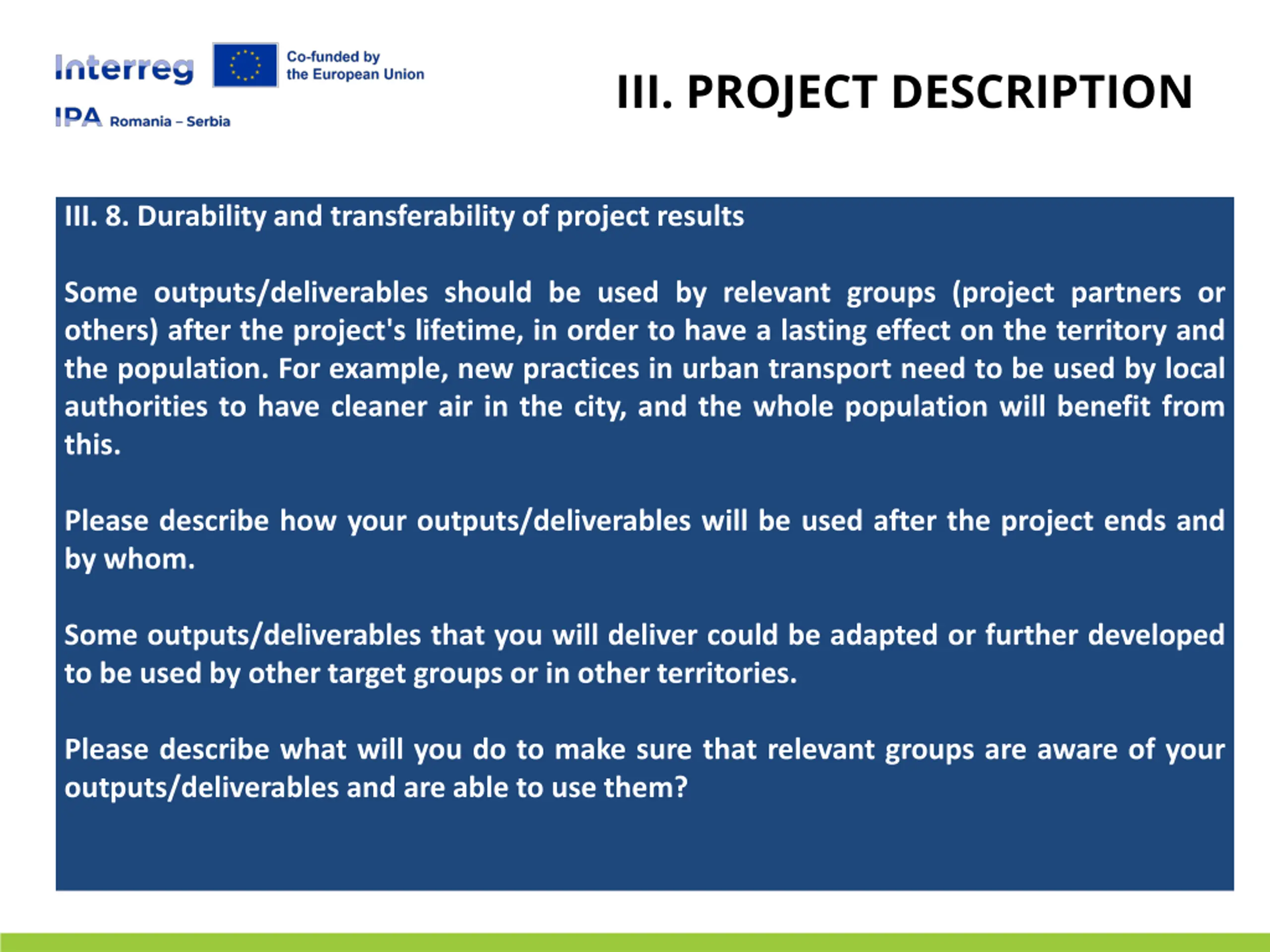 Interreg
Co-funded by the European Union
IPA Romania – Serbia

III. PROJECT DESCRIPTION

III. 8. Durability and transferability of project results

Some outputs/deliverables should be used by relevant groups (project partners or others) after the project's lifetime, in order to have a lasting effect on the territory and the population. For example, new practices in urban transport need to be used by local authorities to have cleaner air in the city, and the whole population will benefit from this.

Please describe how your outputs/deliverables will be used after the project ends and by whom.

Some outputs/deliverables that you will deliver could be adapted or further developed to be used by other target groups or in other territories.

Please describe what will you do to make sure that relevant groups are aware of your outputs/deliverables and are able to use them?